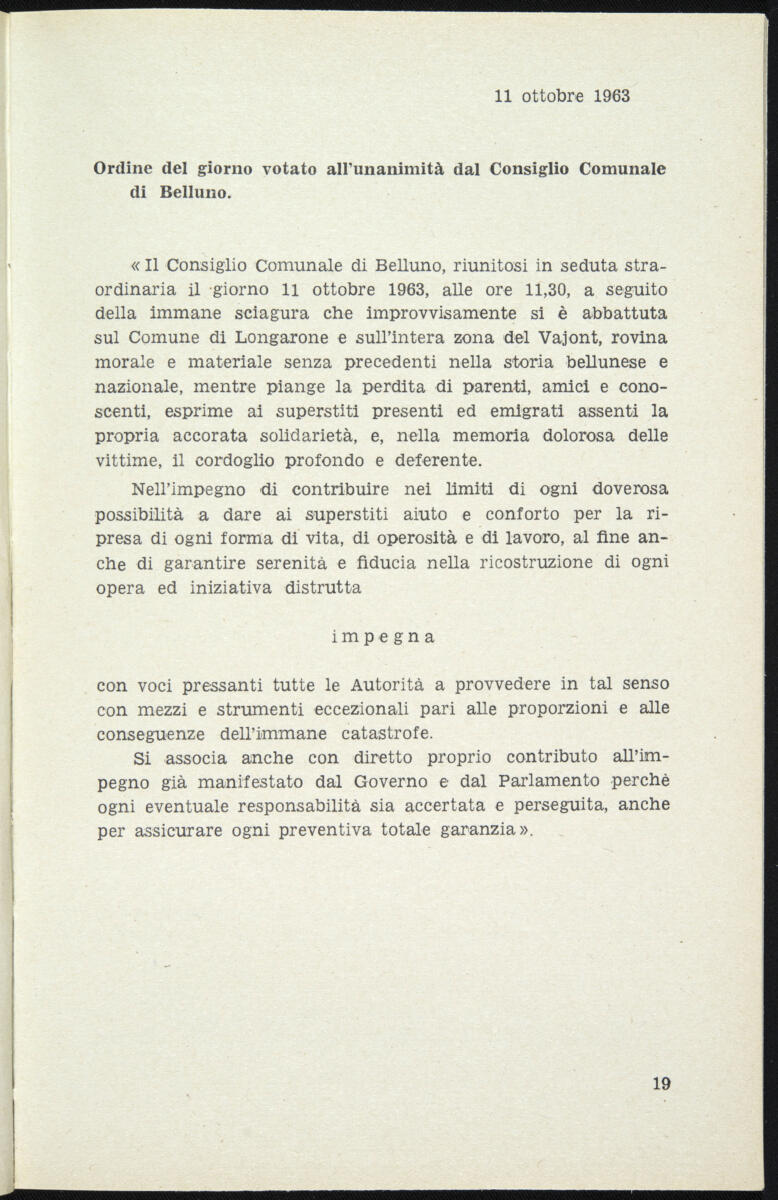 11 ottobre 1963

Ordine del giorno votato all'unanimità dal Consiglio Comunale di Belluno.

« Il Consiglio Comunale di Belluno, riunitosi in seduta straordinaria il giorno 11 ottobre 1963, alle ore 11,30, a seguito della immane sciagura che improvvisamente si è abbattuta sul Comune di Longarone e sull'intera zona del Vajont, rovina morale e materiale senza precedenti nella storia bellunese e nazionale, mentre piange la perdita di parenti, amici e conoscenti, esprime ai superstiti presenti ed emigrati assenti la propria accorata solidarietà, e, nella memoria dolorosa delle vittime, il cordoglio profondo e deferente.

Nell'impegno di contribuire nei limiti di ogni doverosa possibilità a dare ai superstiti aiuto e conforto per la ripresa di ogni forma di vita, di operosità e di lavoro, al fine anche di garantire serenità e fiducia nella ricostruzione di ogni opera ed iniziativa distrutta

impegna

con voci pressanti tutte le Autorità a provvedere in tal senso con mezzi e strumenti eccezionali pari alle proporzioni e alle conseguenze dell'immane catastrofe.

Si associa anche con diretto proprio contributo all'impegno già manifestato dal Governo e dal Parlamento perchè ogni eventuale responsabilità sia accertata e perseguita, anche per assicurare ogni preventiva totale garanzia ».

19